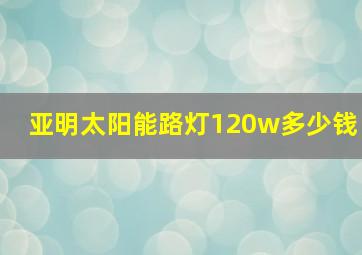 亚明太阳能路灯120w多少钱